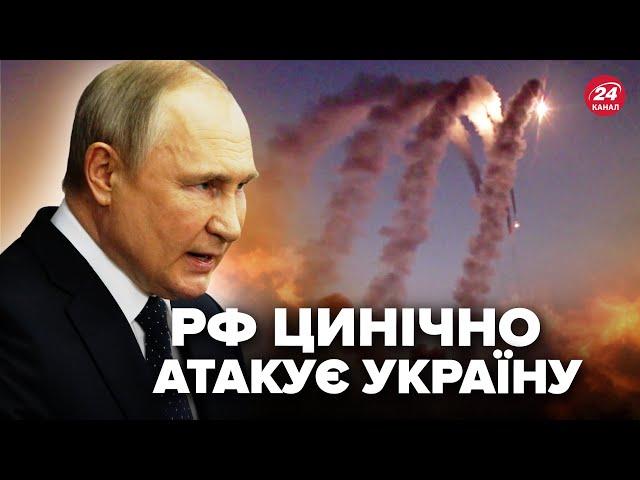 24
КАНАЛ

РФ ЦИНІЧНО
АТАКУЄ УКРАЇНУ